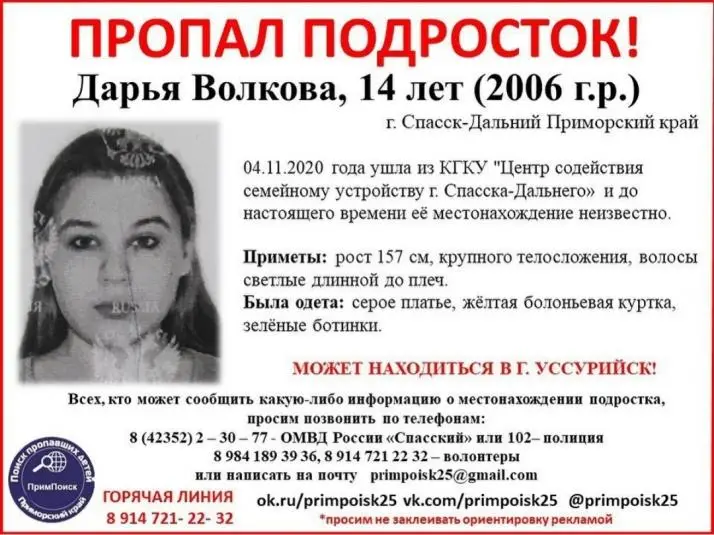 ПРОПАЛ ПОДРОСТОК!

Дарья Волкова, 14 лет (2006 г.р.)

г. Спасск-Дальний Приморский край

04.11.2020 года ушла из КГКУ "Центр содействия семейному устройству г. Спасска-Дальнего» и до настоящего времени её местонахождение неизвестно.

Приметы: рост 157 см, крупного телосложения, волосы светлые длинной до плеч.

Была одета: серое платье, жёлтая болоньевая куртка, зелёные ботинки.

МОЖЕТ НАХОДИТЬСЯ В Г. УССУРИЙСК!

Всех, кто может сообщить какую-либо информацию о местонахождении подростка, просим позвонить по телефонам:
8 (42352) 2 – 30 – 77 - ОМВД России «Спасский» или 102– полиция
8 984 189 39 36, 8 914 721 22 32 – волонтеры
или написать на почту primpoisk25@gmail.com

Поиск пропавших детей
ПримПоиск
Приморский край

ГОРЯЧАЯ ЛИНИЯ
8 914 721- 22- 32

ok.ru/primpoisk25 vk.com/primpoisk25 @primpoisk25

*просим не заклеивать ориентировку рекламой